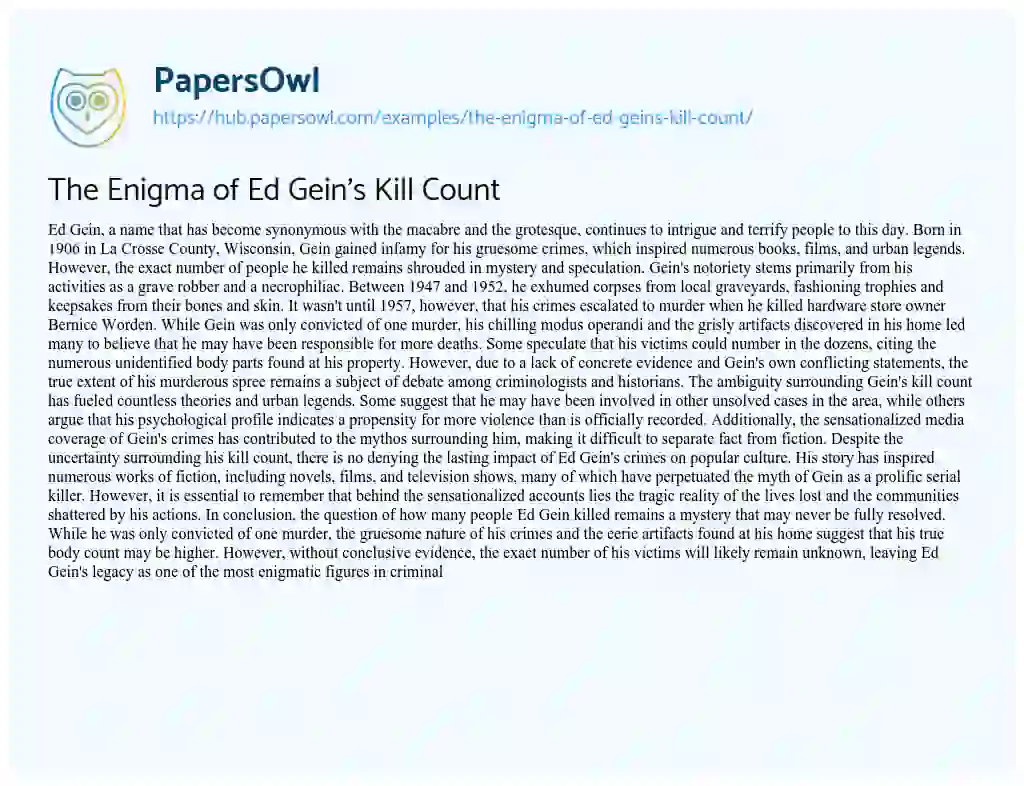 PapersOwl
https://hub.papersowl.com/examples/the-enigma-of-ed-geins-kill-count/

The Enigma of Ed Gein's Kill Count

Ed Gein, a name that has become synonymous with the macabre and the grotesque, continues to intrigue and terrify people to this day. Born in 1906 in La Crosse County, Wisconsin, Gein gained infamy for his gruesome crimes, which inspired numerous books, films, and urban legends. However, the exact number of people he killed remains shrouded in mystery and speculation. Gein's notoriety stems primarily from his activities as a grave robber and a necrophiliac. Between 1947 and 1952, he exhumed corpses from local graveyards, fashioning trophies and keepsakes from their bones and skin. It wasn't until 1957, however, that his crimes escalated to murder when he killed hardware store owner Bernice Worden. While Gein was only convicted of one murder, his chilling modus operandi and the grisly artifacts discovered in his home led many to believe that he may have been responsible for more deaths. Some speculate that his victims could number in the dozens, citing the numerous unidentified body parts found at his property. However, due to a lack of concrete evidence and Gein's own conflicting statements, the true extent of his murderous spree remains a subject of debate among criminologists and historians. The ambiguity surrounding Gein's kill count has fueled countless theories and urban legends. Some suggest that he may have been involved in other unsolved cases in the area, while others argue that his psychological profile indicates a propensity for more violence than is officially recorded. Additionally, the sensationalized media coverage of Gein's crimes has contributed to the mythos surrounding him, making it difficult to separate fact from fiction. Despite the uncertainty surrounding his kill count, there is no denying the lasting impact of Ed Gein's crimes on popular culture. His story has inspired numerous works of fiction, including novels, films, and television shows, many of which have perpetuated the myth of Gein as a prolific serial killer. However, it is essential to remember that behind the sensationalized accounts lies the tragic reality of the lives lost and the communities shattered by his actions. In conclusion, the question of how many people Ed Gein killed remains a mystery that may never be fully resolved. While he was only convicted of one murder, the gruesome nature of his crimes and the eerie artifacts found at his home suggest that his true body count may be higher. However, without conclusive evidence, the exact number of his victims will likely remain unknown, leaving Ed Gein's legacy as one of the most enigmatic figures in criminal